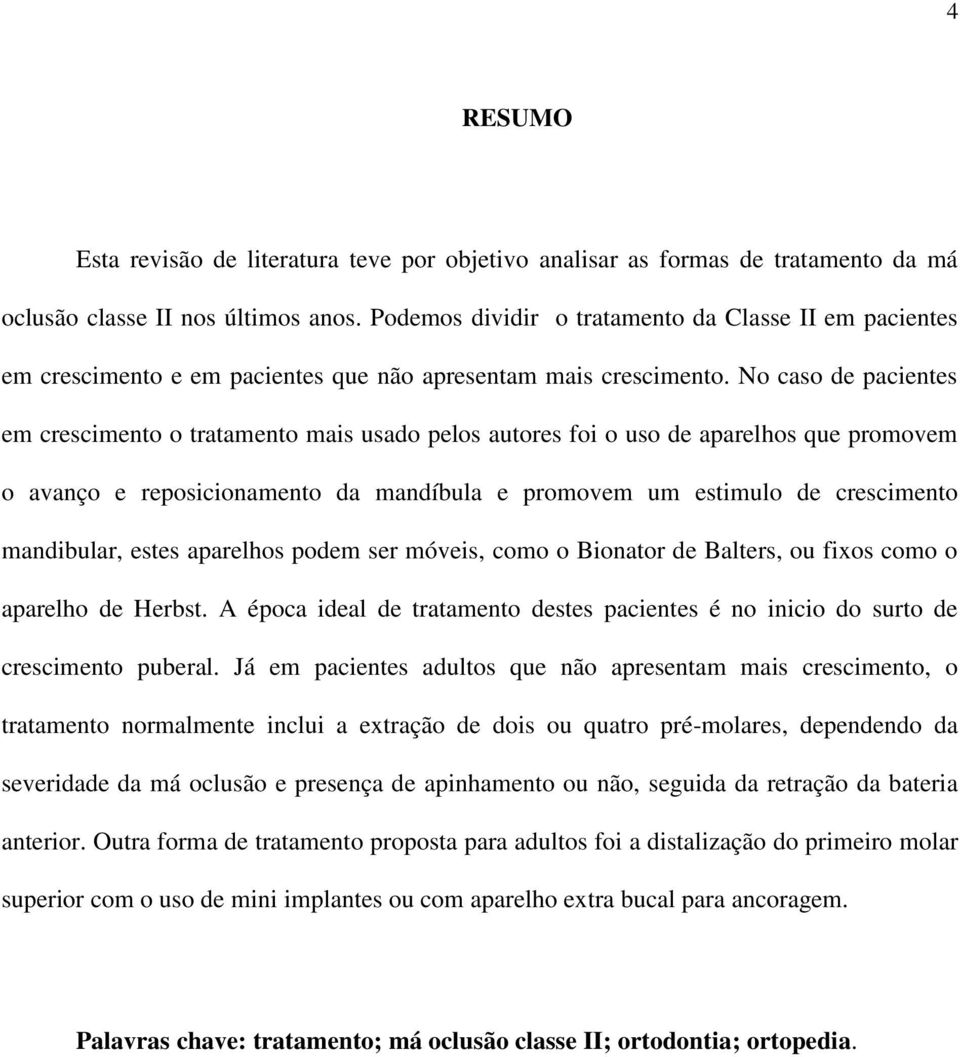 4

RESUMO

Esta revisão de literatura teve por objetivo analisar as formas de tratamento da má oclusão classe II nos últimos anos. Podemos dividir o tratamento da Classe II em pacientes em crescimento e em pacientes que não apresentam mais crescimento. No caso de pacientes em crescimento o tratamento mais usado pelos autores foi o uso de aparelhos que promovem o avanço e reposicionamento da mandíbula e promovem um estimulo de crescimento mandibular, estes aparelhos podem ser móveis, como o Bionator de Balters, ou fixos como o aparelho de Herbst. A época ideal de tratamento destes pacientes é no inicio do surto de crescimento puberal. Já em pacientes adultos que não apresentam mais crescimento, o tratamento normalmente inclui a extração de dois ou quatro pré-molares, dependendo da severidade da má oclusão e presença de apinhamento ou não, seguida da retração da bateria anterior. Outra forma de tratamento proposta para adultos foi a distalização do primeiro molar superior com o uso de mini implantes ou com aparelho extra bucal para ancoragem.

Palavras chave: tratamento; má oclusão classe II; ortodontia; ortopedia.